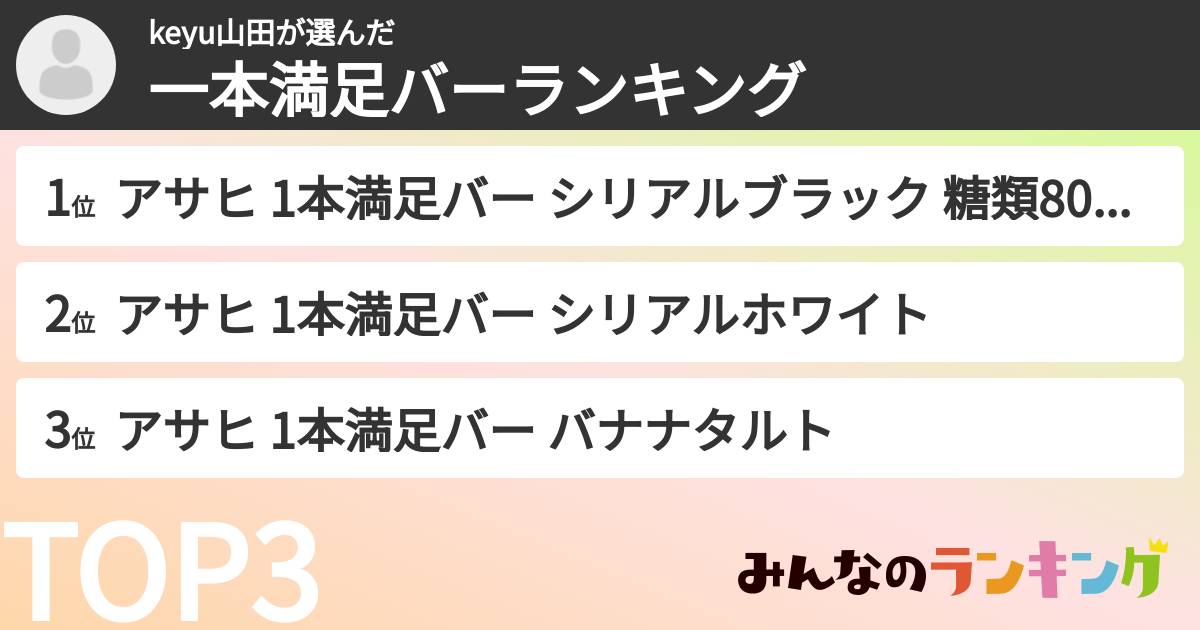 keyu山田が選んだ
一本満足バーランキング

1位 アサヒ 1本満足バー シリアルブラック 糖類80...

2位 アサヒ 1本満足バー シリアルホワイト

3位 アサヒ 1本満足バー バナナタルト

TOP3

みんなのランキング